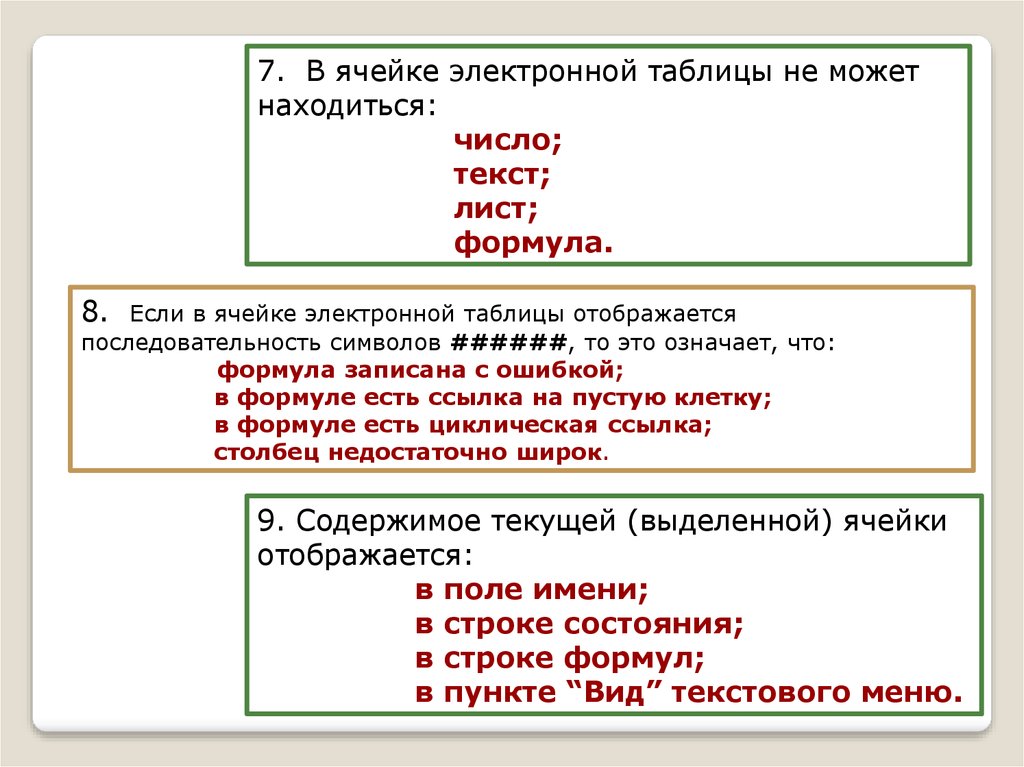 7. В ячейке электронной таблицы не может находиться:

число;
текст;
лист;
формула.

8. Если в ячейке электронной таблицы отображается последовательность символов ######, то это означает, что:

формула записана с ошибкой;
в формуле есть ссылка на пустую клетку;
в формуле есть циклическая ссылка;
столбец недостаточно широк.

9. Содержимое текущей (выделенной) ячейки отображается:

в поле имени;
в строке состояния;
в строке формул;
в пункте “Вид” текстового меню.